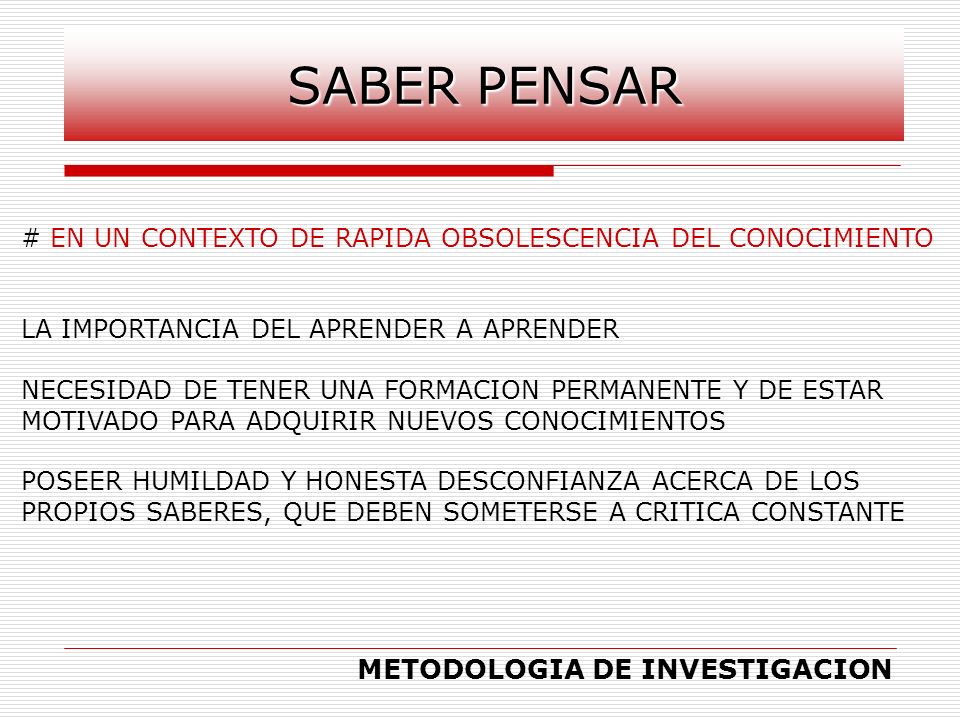 SABER PENSAR

# EN UN CONTEXTO DE RAPIDA OBSOLESCENCIA DEL CONOCIMIENTO

LA IMPORTANCIA DEL APRENDER A APRENDER

NECESIDAD DE TENER UNA FORMACION PERMANENTE Y DE ESTAR MOTIVADO PARA ADQUIRIR NUEVOS CONOCIMIENTOS

POSEER HUMILDAD Y HONESTA DESCONFIANZA ACERCA DE LOS PROPIOS SABERES, QUE DEBEN SOMETERSE A CRITICA CONSTANTE

METODOLOGIA DE INVESTIGACION